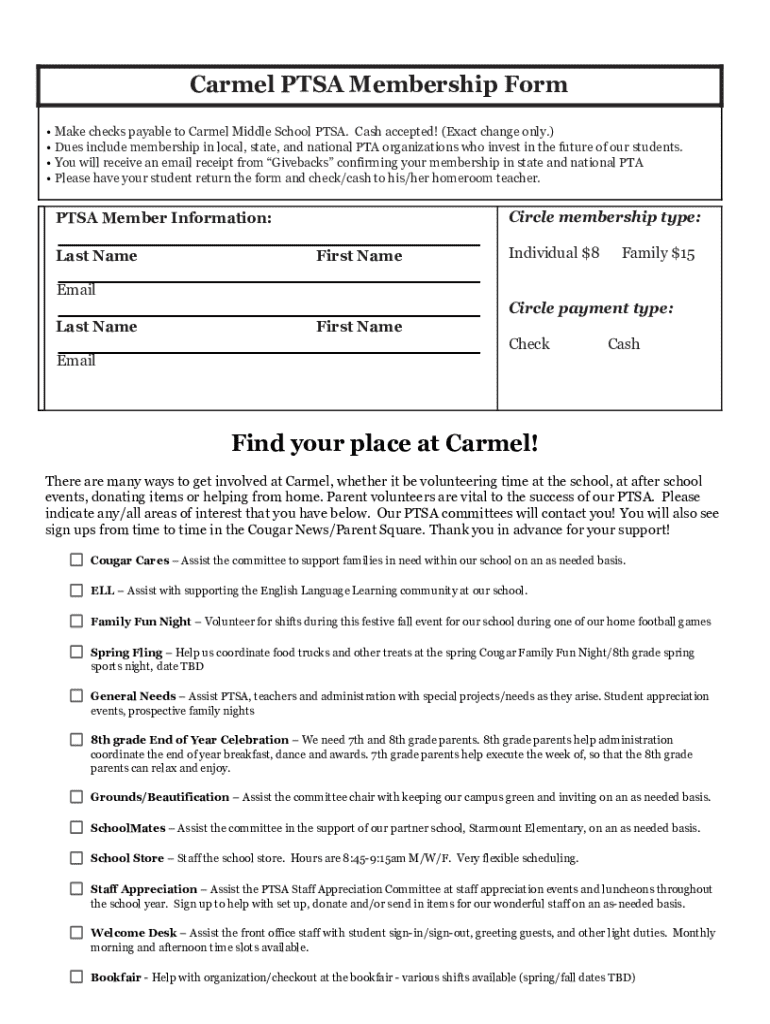 Carmel PTSA Membership Form

• Make checks payable to Carmel Middle School PTSA. Cash accepted! (Exact change only.)
• Dues include membership in local, state, and national PTA organizations who invest in the future of our students.
• You will receive an email receipt from "Givebacks" confirming your membership in state and national PTA
• Please have your student return the form and check/cash to his/her homeroom teacher.

PTSA Member Information:

Last Name First Name

Email

Last Name First Name

Email

Circle membership type:

Individual $8 Family $15

Circle payment type:

Check Cash

Find your place at Carmel!

There are many ways to get involved at Carmel, whether it be volunteering time at the school, at after school events, donating items or helping from home. Parent volunteers are vital to the success of our PTSA. Please indicate any/all areas of interest that you have below. Our PTSA committees will contact you! You will also see sign ups from time to time in the Cougar News/Parent Square. Thank you in advance for your support!

☐ Cougar Cares – Assist the committee to support families in need within our school on an as needed basis.

☐ ELL – Assist with supporting the English Language Learning community at our school.

☐ Family Fun Night – Volunteer for shifts during this festive fall event for our school during one of our home football games

☐ Spring Fling – Help us coordinate food trucks and other treats at the spring Cougar Family Fun Night/8th grade spring sports night, date TBD

☐ General Needs – Assist PTSA, teachers and administration with special projects/needs as they arise. Student appreciation events, prospective family nights

☐ 8th grade End of Year Celebration – We need 7th and 8th grade parents. 8th grade parents help administration coordinate the end of year breakfast, dance and awards. 7th grade parents help execute the week of, so that the 8th grade parents can relax and enjoy.

☐ Grounds/Beautification – Assist the committee chair with keeping our campus green and inviting on an as needed basis.

☐ SchoolMates – Assist the committee in the support of our partner school, Starmount Elementary, on an as needed basis.

☐ School Store – Staff the school store. Hours are 8:45-9:15am M/W/F. Very flexible scheduling.

☐ Staff Appreciation – Assist the PTSA Staff Appreciation Committee at staff appreciation events and luncheons throughout the school year. Sign up to help with set up, donate and/or send in items for our wonderful staff on an as-needed basis.

☐ Welcome Desk – Assist the front office staff with student sign-in/sign-out, greeting guests, and other light duties. Monthly morning and afternoon time slots available.

☐ Bookfair - Help with organization/checkout at the bookfair - various shifts available (spring/fall dates TBD)